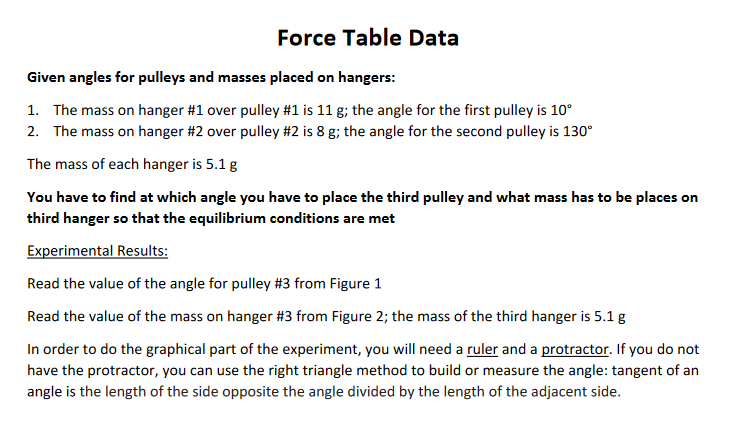 Force Table Data

Given angles for pulleys and masses placed on hangers:

1. The mass on hanger #1 over pulley #1 is 11 g; the angle for the first pulley is 10°
2. The mass on hanger #2 over pulley #2 is 8 g; the angle for the second pulley is 130°

The mass of each hanger is 5.1 g

You have to find at which angle you have to place the third pulley and what mass has to be places on third hanger so that the equilibrium conditions are met

Experimental Results:

Read the value of the angle for pulley #3 from Figure 1

Read the value of the mass on hanger #3 from Figure 2; the mass of the third hanger is 5.1 g

In order to do the graphical part of the experiment, you will need a ruler and a protractor. If you do not have the protractor, you can use the right triangle method to build or measure the angle: tangent of an angle is the length of the side opposite the angle divided by the length of the adjacent side.